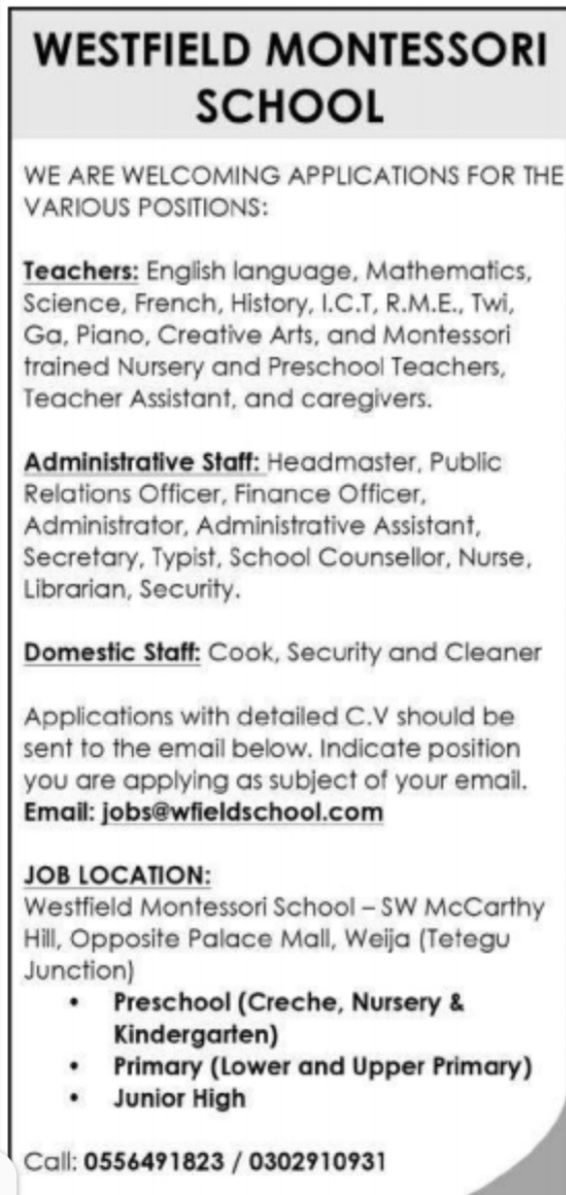 WESTFIELD MONTESSORI SCHOOL

WE ARE WELCOMING APPLICATIONS FOR THE VARIOUS POSITIONS:

Teachers: English language, Mathematics, Science, French, History, I.C.T, R.M.E., Twi, Ga, Piano, Creative Arts, and Montessori trained Nursery and Preschool Teachers, Teacher Assistant, and caregivers.

Administrative Staff: Headmaster, Public Relations Officer, Finance Officer, Administrator, Administrative Assistant, Secretary, Typist, School Counsellor, Nurse, Librarian, Security.

Domestic Staff: Cook, Security and Cleaner

Applications with detailed C.V should be sent to the email below. Indicate position you are applying as subject of your email.
Email: jobs@wfieldschool.com

JOB LOCATION:
Westfield Montessori School – SW McCarthy Hill, Opposite Palace Mall, Weija (Tetegu Junction)
• Preschool (Creche, Nursery & Kindergarten)
• Primary (Lower and Upper Primary)
• Junior High

Call: 0556491823 / 0302910931